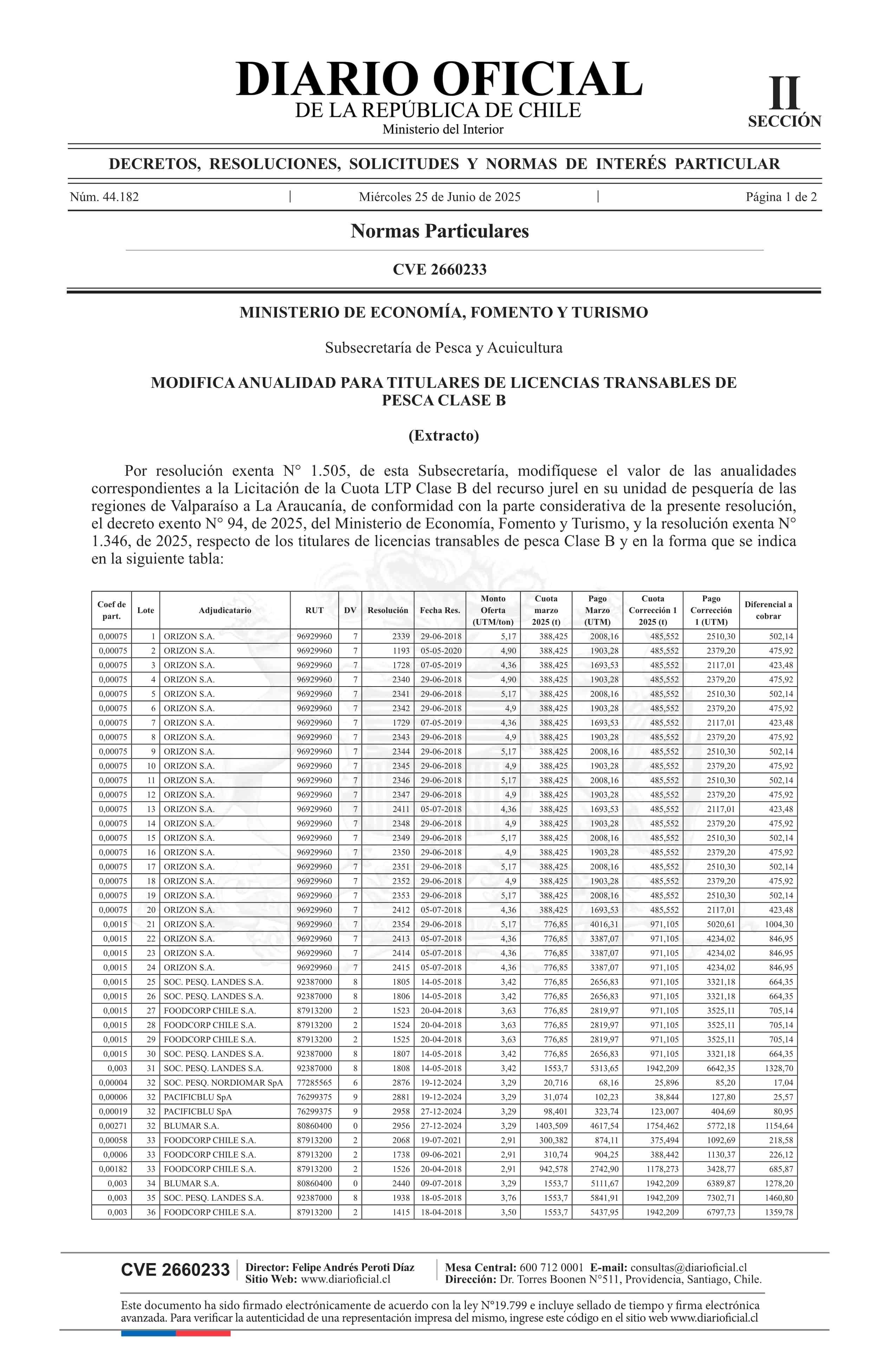 DIARIO OFICIAL
DE LA REPÚBLICA DE CHILE
Ministerio del Interior

II
SECCIÓN

DECRETOS, RESOLUCIONES, SOLICITUDES Y NORMAS DE INTERÉS PARTICULAR

Núm. 44.182 | Miércoles 25 de Junio de 2025 | Página 1 de 2

Normas Particulares

CVE 2660233

MINISTERIO DE ECONOMÍA, FOMENTO Y TURISMO

Subsecretaría de Pesca y Acuicultura

MODIFICA ANUALIDAD PARA TITULARES DE LICENCIAS TRANSABLES DE PESCA CLASE B

(Extracto)

Por resolución exenta N° 1.505, de esta Subsecretaría, modifíquese el valor de las anualidades correspondientes a la Licitación de la Cuota LTP Clase B del recurso jurel en su unidad de pesquería de las regiones de Valparaíso a La Araucanía, de conformidad con la parte considerativa de la presente resolución, el decreto exento N° 94, de 2025, del Ministerio de Economía, Fomento y Turismo, y la resolución exenta N° 1.346, de 2025, respecto de los titulares de licencias transables de pesca Clase B y en la forma que se indica en la siguiente tabla:

| Coef de part. | Lote | Adjudicatario | RUT | DV | Resolución | Fecha Res. | Monto Oferta (UTM/ton) | Cuota marzo 2025 (t) | Pago Marzo (UTM) | Cuota Corrección 1 2025 (t) | Pago Corrección 1 (UTM) | Diferencial a cobrar |
|---|---|---|---|---|---|---|---|---|---|---|---|---|
| 0,00075 | 1 | ORIZON S.A. | 96929960 | 7 | 2339 | 29-06-2018 | 5,17 | 388,425 | 2008,16 | 485,552 | 2510,30 | 502,14 |
| 0,00075 | 2 | ORIZON S.A. | 96929960 | 7 | 1193 | 05-05-2020 | 4,90 | 388,425 | 1903,28 | 485,552 | 2379,20 | 475,92 |
| 0,00075 | 3 | ORIZON S.A. | 96929960 | 7 | 1728 | 07-05-2019 | 4,36 | 388,425 | 1693,53 | 485,552 | 2117,01 | 423,48 |
| 0,00075 | 4 | ORIZON S.A. | 96929960 | 7 | 2340 | 29-06-2018 | 4,90 | 388,425 | 1903,28 | 485,552 | 2379,20 | 475,92 |
| 0,00075 | 5 | ORIZON S.A. | 96929960 | 7 | 2341 | 29-06-2018 | 5,17 | 388,425 | 2008,16 | 485,552 | 2510,30 | 502,14 |
| 0,00075 | 6 | ORIZON S.A. | 96929960 | 7 | 2342 | 29-06-2018 | 4,9 | 388,425 | 1903,28 | 485,552 | 2379,20 | 475,92 |
| 0,00075 | 7 | ORIZON S.A. | 96929960 | 7 | 1729 | 07-05-2019 | 4,36 | 388,425 | 1693,53 | 485,552 | 2117,01 | 423,48 |
| 0,00075 | 8 | ORIZON S.A. | 96929960 | 7 | 2343 | 29-06-2018 | 4,9 | 388,425 | 1903,28 | 485,552 | 2379,20 | 475,92 |
| 0,00075 | 9 | ORIZON S.A. | 96929960 | 7 | 2344 | 29-06-2018 | 5,17 | 388,425 | 2008,16 | 485,552 | 2510,30 | 502,14 |
| 0,00075 | 10 | ORIZON S.A. | 96929960 | 7 | 2345 | 29-06-2018 | 4,9 | 388,425 | 1903,28 | 485,552 | 2379,20 | 475,92 |
| 0,00075 | 11 | ORIZON S.A. | 96929960 | 7 | 2346 | 29-06-2018 | 5,17 | 388,425 | 2008,16 | 485,552 | 2510,30 | 502,14 |
| 0,00075 | 12 | ORIZON S.A. | 96929960 | 7 | 2347 | 29-06-2018 | 4,9 | 388,425 | 1903,28 | 485,552 | 2379,20 | 475,92 |
| 0,00075 | 13 | ORIZON S.A. | 96929960 | 7 | 2411 | 05-07-2018 | 4,36 | 388,425 | 1693,53 | 485,552 | 2117,01 | 423,48 |
| 0,00075 | 14 | ORIZON S.A. | 96929960 | 7 | 2348 | 29-06-2018 | 4,9 | 388,425 | 1903,28 | 485,552 | 2379,20 | 475,92 |
| 0,00075 | 15 | ORIZON S.A. | 96929960 | 7 | 2349 | 29-06-2018 | 5,17 | 388,425 | 2008,16 | 485,552 | 2510,30 | 502,14 |
| 0,00075 | 16 | ORIZON S.A. | 96929960 | 7 | 2350 | 29-06-2018 | 4,9 | 388,425 | 1903,28 | 485,552 | 2379,20 | 475,92 |
| 0,00075 | 17 | ORIZON S.A. | 96929960 | 7 | 2351 | 29-06-2018 | 5,17 | 388,425 | 2008,16 | 485,552 | 2510,30 | 502,14 |
| 0,00075 | 18 | ORIZON S.A. | 96929960 | 7 | 2352 | 29-06-2018 | 4,9 | 388,425 | 1903,28 | 485,552 | 2379,20 | 475,92 |
| 0,00075 | 19 | ORIZON S.A. | 96929960 | 7 | 2353 | 29-06-2018 | 5,17 | 388,425 | 2008,16 | 485,552 | 2510,30 | 502,14 |
| 0,00075 | 20 | ORIZON S.A. | 96929960 | 7 | 2412 | 05-07-2018 | 4,36 | 388,425 | 1693,53 | 485,552 | 2117,01 | 423,48 |
| 0,0015 | 21 | ORIZON S.A. | 96929960 | 7 | 2354 | 29-06-2018 | 5,17 | 776,85 | 4016,31 | 971,105 | 5020,61 | 1004,30 |
| 0,0015 | 22 | ORIZON S.A. | 96929960 | 7 | 2413 | 05-07-2018 | 4,36 | 776,85 | 3387,07 | 971,105 | 4234,02 | 846,95 |
| 0,0015 | 23 | ORIZON S.A. | 96929960 | 7 | 2414 | 05-07-2018 | 4,36 | 776,85 | 3387,07 | 971,105 | 4234,02 | 846,95 |
| 0,0015 | 24 | ORIZON S.A. | 96929960 | 7 | 2415 | 05-07-2018 | 4,36 | 776,85 | 3387,07 | 971,105 | 4234,02 | 846,95 |
| 0,0015 | 25 | SOC. PESQ. LANDES S.A. | 92387000 | 8 | 1805 | 14-05-2018 | 3,42 | 776,85 | 2656,83 | 971,105 | 3321,18 | 664,35 |
| 0,0015 | 26 | SOC. PESQ. LANDES S.A. | 92387000 | 8 | 1806 | 14-05-2018 | 3,42 | 776,85 | 2656,83 | 971,105 | 3321,18 | 664,35 |
| 0,0015 | 27 | FOODCORP CHILE S.A. | 87913200 | 2 | 1523 | 20-04-2018 | 3,63 | 776,85 | 2819,97 | 971,105 | 3525,11 | 705,14 |
| 0,0015 | 28 | FOODCORP CHILE S.A. | 87913200 | 2 | 1524 | 20-04-2018 | 3,63 | 776,85 | 2819,97 | 971,105 | 3525,11 | 705,14 |
| 0,0015 | 29 | FOODCORP CHILE S.A. | 87913200 | 2 | 1525 | 20-04-2018 | 3,63 | 776,85 | 2819,97 | 971,105 | 3525,11 | 705,14 |
| 0,0015 | 30 | SOC. PESQ. LANDES S.A. | 92387000 | 8 | 1807 | 14-05-2018 | 3,42 | 776,85 | 2656,83 | 971,105 | 3321,18 | 664,35 |
| 0,003 | 31 | SOC. PESQ. LANDES S.A. | 92387000 | 8 | 1808 | 14-05-2018 | 3,42 | 1553,7 | 5313,65 | 1942,209 | 6642,35 | 1328,70 |
| 0,00004 | 32 | SOC. PESQ. NORDIOMAR SpA | 77285565 | 6 | 2876 | 19-12-2024 | 3,29 | 20,716 | 68,16 | 25,896 | 85,20 | 17,04 |
| 0,00006 | 32 | PACIFICBLU SpA | 76299375 | 9 | 2881 | 19-12-2024 | 3,29 | 31,074 | 102,23 | 38,844 | 127,80 | 25,57 |
| 0,00019 | 32 | PACIFICBLU SpA | 76299375 | 9 | 2958 | 27-12-2024 | 3,29 | 98,401 | 323,74 | 123,007 | 404,69 | 80,95 |
| 0,00271 | 32 | BLUMAR S.A. | 80860400 | 0 | 2956 | 27-12-2024 | 3,29 | 1403,509 | 4617,54 | 1754,462 | 5772,18 | 1154,64 |
| 0,00058 | 33 | FOODCORP CHILE S.A. | 87913200 | 2 | 2068 | 19-07-2021 | 2,91 | 300,382 | 874,11 | 375,494 | 1092,69 | 218,58 |
| 0,0006 | 33 | FOODCORP CHILE S.A. | 87913200 | 2 | 1738 | 09-06-2021 | 2,91 | 310,74 | 904,25 | 388,442 | 1130,37 | 226,12 |
| 0,00182 | 33 | FOODCORP CHILE S.A. | 87913200 | 2 | 1526 | 20-04-2018 | 2,91 | 942,578 | 2742,90 | 1178,273 | 3428,77 | 685,87 |
| 0,003 | 34 | BLUMAR S.A. | 80860400 | 0 | 2440 | 09-07-2018 | 3,29 | 1553,7 | 5111,67 | 1942,209 | 6389,87 | 1278,20 |
| 0,003 | 35 | SOC. PESQ. LANDES S.A. | 92387000 | 8 | 1938 | 18-05-2018 | 3,76 | 1553,7 | 5841,91 | 1942,209 | 7302,71 | 1460,80 |
| 0,003 | 36 | FOODCORP CHILE S.A. | 87913200 | 2 | 1415 | 18-04-2018 | 3,50 | 1553,7 | 5437,95 | 1942,209 | 6797,73 | 1359,78 |

CVE 2660233 | Director: Felipe Andrés Peroti Díaz
Sitio Web: www.diarioficial.cl | Mesa Central: 600 712 0001 E-mail: consultas@diarioficial.cl
Dirección: Dr. Torres Boonen N°511, Providencia, Santiago, Chile.

Este documento ha sido firmado electrónicamente de acuerdo con la ley N°19.799 e incluye sellado de tiempo y firma electrónica avanzada. Para verificar la autenticidad de una representación impresa del mismo, ingrese este código en el sitio web www.diarioficial.cl